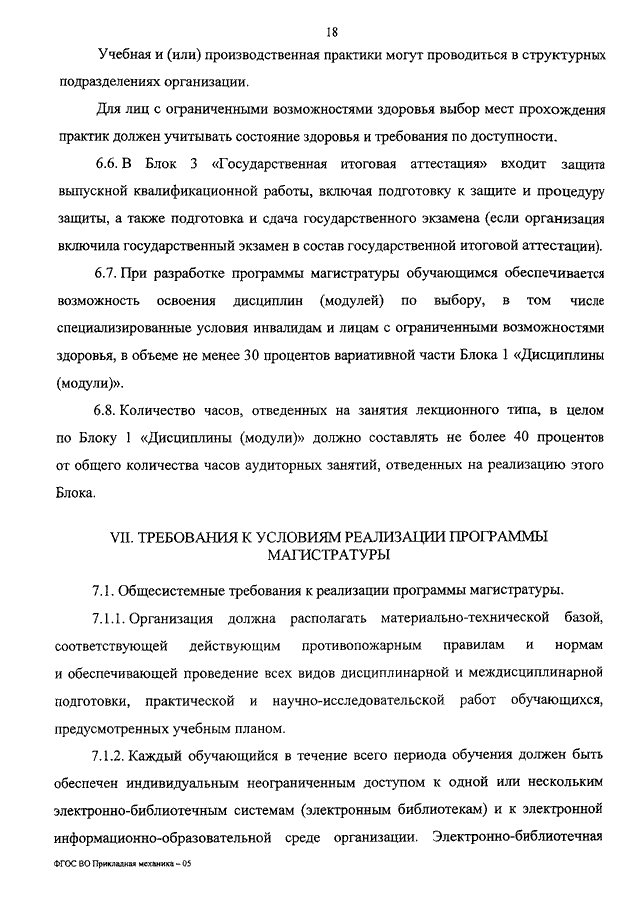 18

Учебная и (или) производственная практики могут проводиться в структурных подразделениях организации.

Для лиц с ограниченными возможностями здоровья выбор мест прохождения практик должен учитывать состояние здоровья и требования по доступности.

6.6. В Блок 3 «Государственная итоговая аттестация» входит защита выпускной квалификационной работы, включая подготовку к защите и процедуру защиты, а также подготовка и сдача государственного экзамена (если организация включила государственный экзамен в состав государственной итоговой аттестации).

6.7. При разработке программы магистратуры обучающимся обеспечивается возможность освоения дисциплин (модулей) по выбору, в том числе специализированные условия инвалидам и лицам с ограниченными возможностями здоровья, в объеме не менее 30 процентов вариативной части Блока 1 «Дисциплины (модули)».

6.8. Количество часов, отведенных на занятия лекционного типа, в целом по Блоку 1 «Дисциплины (модули)» должно составлять не более 40 процентов от общего количества часов аудиторных занятий, отведенных на реализацию этого Блока.

VII. ТРЕБОВАНИЯ К УСЛОВИЯМ РЕАЛИЗАЦИИ ПРОГРАММЫ МАГИСТРАТУРЫ

7.1. Общесистемные требования к реализации программы магистратуры.

7.1.1. Организация должна располагать материально-технической базой, соответствующей действующим противопожарным правилам и нормам и обеспечивающей проведение всех видов дисциплинарной и междисциплинарной подготовки, практической и научно-исследовательской работ обучающихся, предусмотренных учебным планом.

7.1.2. Каждый обучающийся в течение всего периода обучения должен быть обеспечен индивидуальным неограниченным доступом к одной или нескольким электронно-библиотечным системам (электронным библиотекам) и к электронной информационно-образовательной среде организации. Электронно-библиотечная

ФГОС ВО Прикладная механика – 05